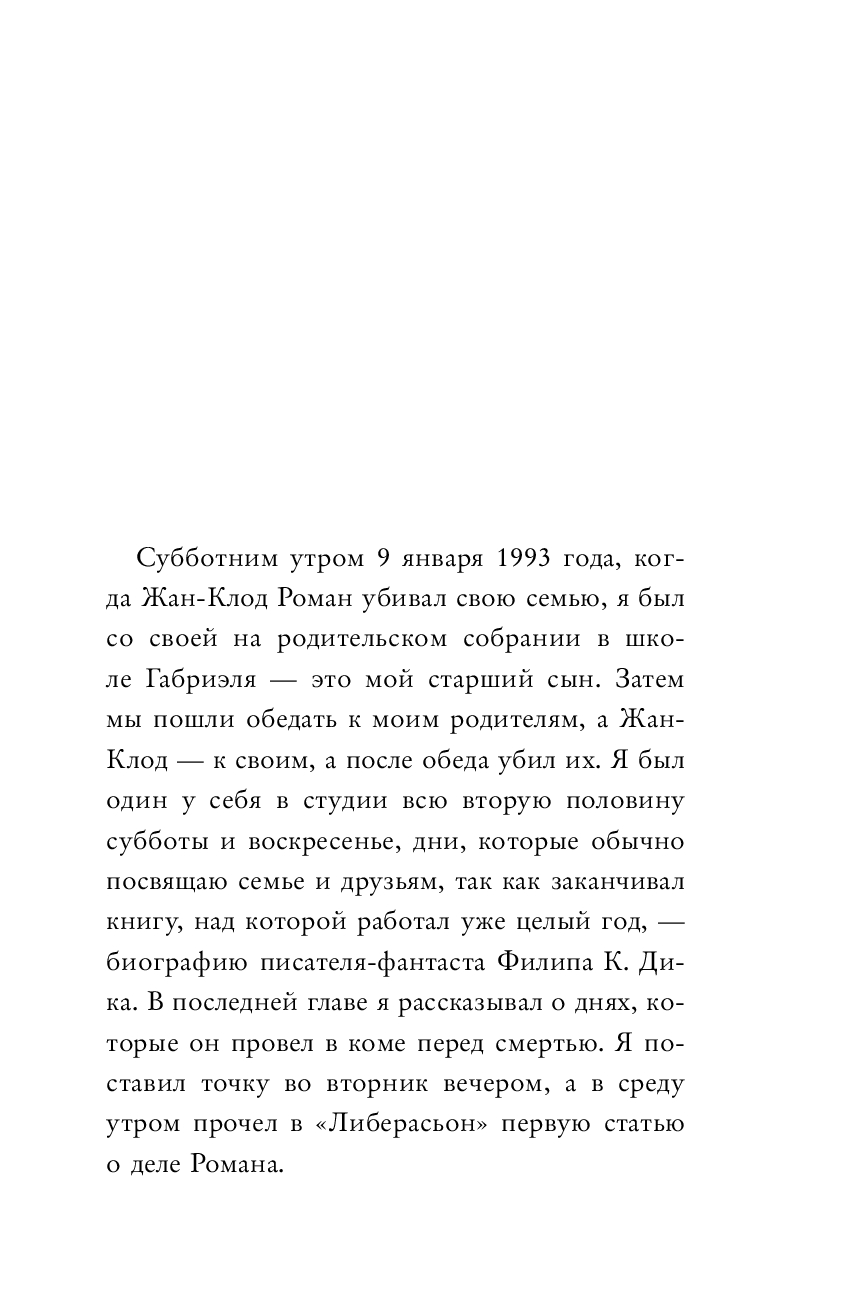 Субботним утром 9 января 1993 года, когда Жан-Клод Роман убивал свою семью, я был со своей на родительском собрании в школе Габриэля — это мой старший сын. Затем мы пошли обедать к моим родителям, а Жан-Клод — к своим, а после обеда убил их. Я был один у себя в студии всю вторую половину субботы и воскресенье, дни, которые обычно посвящаю семье и друзьям, так как заканчивал книгу, над которой работал уже целый год, — биографию писателя-фантаста Филипа К. Дика. В последней главе я рассказывал о днях, которые он провел в коме перед смертью. Я поставил точку во вторник вечером, а в среду утром прочел в «Либерасьон» первую статью о деле Романа.